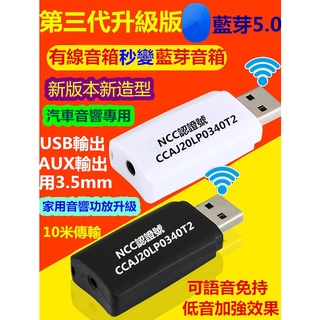 第三代升級版 藍芽5.0

有線音箱秒變藍芽音箱

新版本新造型

汽車音響專用

USB輸出
AUX輸出
用3.5mm

家用音響功放升級

10米傳輸

NCC認證號
CCAJ20LP0340T2

NCC認證號
CCAJ20LP0340T2

可語音免持
低音加強效果